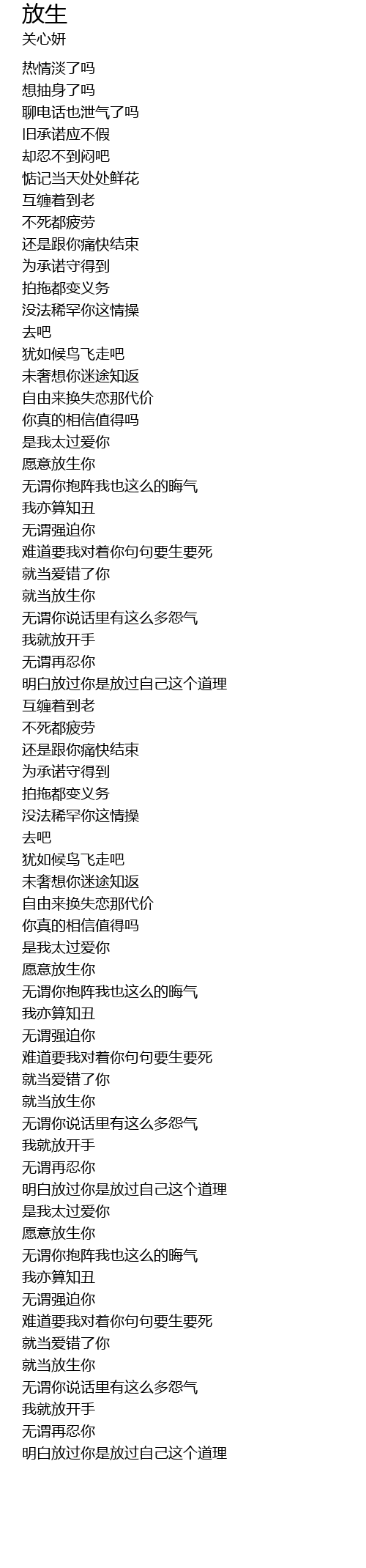 放生
关心妍

热情淡了吗
想抽身了吗
聊电话也泄气了吗
旧承诺应不假
却忍不到闷吧
惦记当天处处鲜花
互缠着到老
不死都疲劳
还是跟你痛快结束
为承诺守得到
拍拖都变义务
没法稀罕你这情操
去吧
犹如候鸟飞走吧
未奢想你迷途知返
自由来换失恋那代价
你真的相信值得吗
是我太过爱你
愿意放生你
无谓你抱阵我也这么的晦气
我亦算知丑
无谓强迫你
难道要我对着你句句要生要死
就当爱错了你
就当放生你
无谓你说话里有这么多怨气
我就放开手
无谓再忍你
明白放过你是放过自己这个道理
互缠着到老
不死都疲劳
还是跟你痛快结束
为承诺守得到
拍拖都变义务
没法稀罕你这情操
去吧
犹如候鸟飞走吧
未奢想你迷途知返
自由来换失恋那代价
你真的相信值得吗
是我太过爱你
愿意放生你
无谓你抱阵我也这么的晦气
我亦算知丑
无谓强迫你
难道要我对着你句句要生要死
就当爱错了你
就当放生你
无谓你说话里有这么多怨气
我就放开手
无谓再忍你
明白放过你是放过自己这个道理
是我太过爱你
愿意放生你
无谓你抱阵我也这么的晦气
我亦算知丑
无谓强迫你
难道要我对着你句句要生要死
就当爱错了你
就当放生你
无谓你说话里有这么多怨气
我就放开手
无谓再忍你
明白放过你是放过自己这个道理